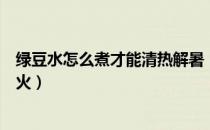 绿豆水怎么煮才能清热解暑
火）